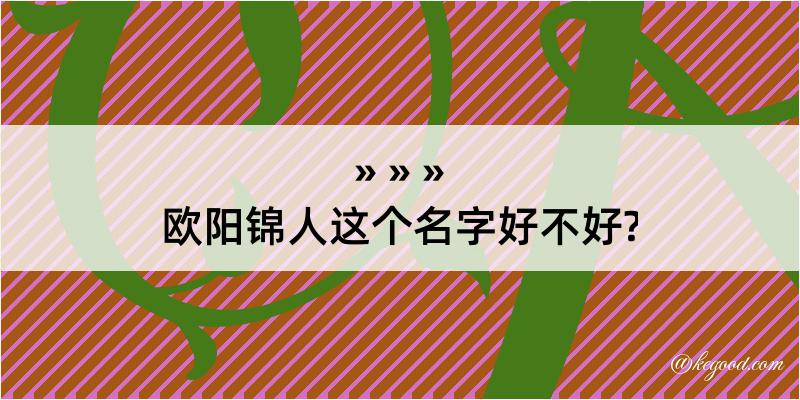 » » »
欧阳锦人这个名字好不好?

@kegood.com